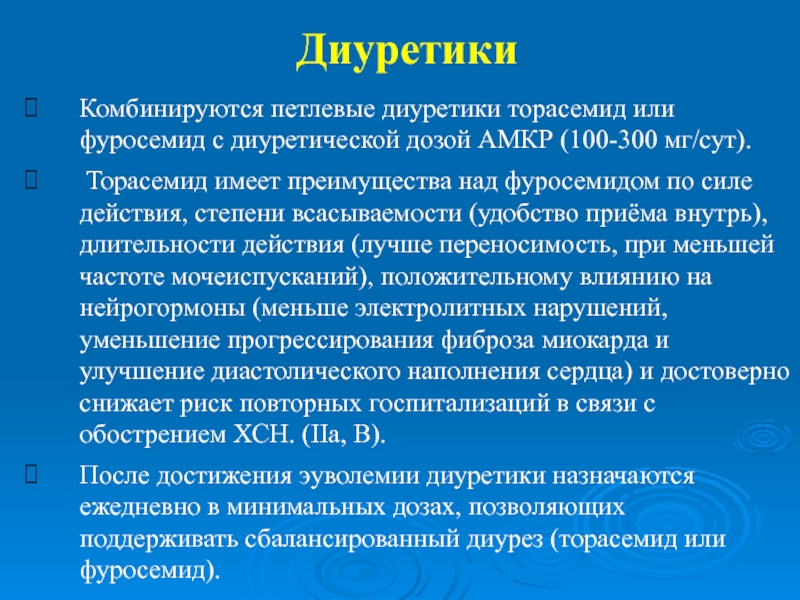 Диуретики

Комбинируются петлевые диуретики торасемид или фуросемид с диуретической дозой АМКР (100-300 мг/сут).

Торасемид имеет преимущества над фуросемидом по силе действия, степени всасываемости (удобство приёма внутрь), длительности действия (лучше переносимость, при меньшей частоте мочеиспусканий), положительному влиянию на нейрогормоны (меньше электролитных нарушений, уменьшение прогрессирования фиброза миокарда и улучшение диастолического наполнения сердца) и достоверно снижает риск повторных госпитализаций в связи с обострением ХСН. (IIa, B).

После достижения эуволемии диуретики назначаются ежедневно в минимальных дозах, позволяющих поддерживать сбалансированный диурез (торасемид или фуросемид).